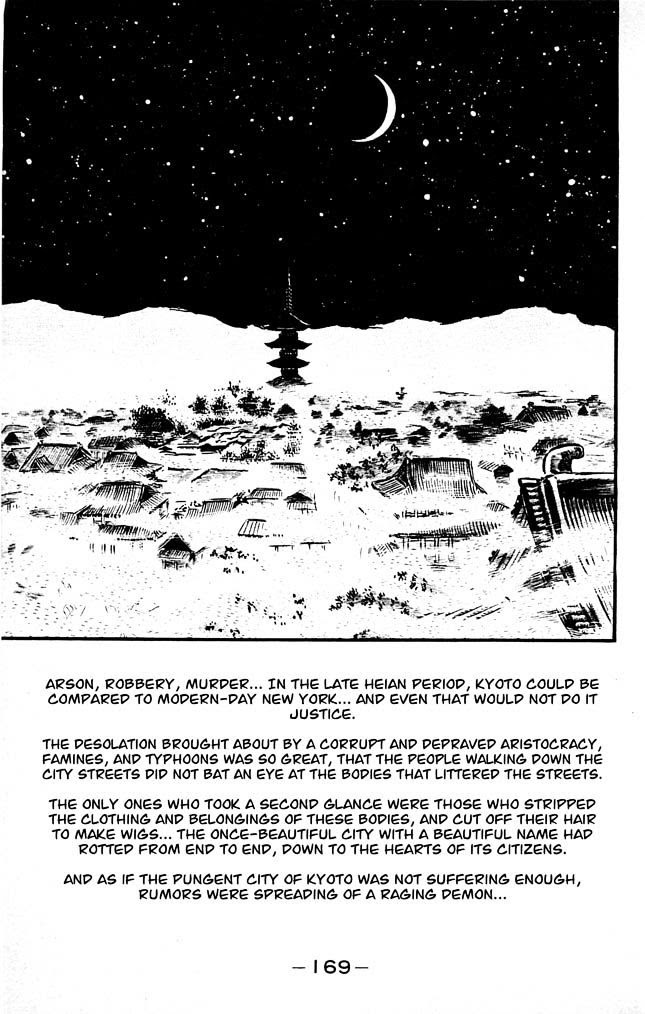 ARSON, ROBBERY, MURDER... IN THE LATE HEIAN PERIOD, KYOTO COULD BE COMPARED TO MODERN-DAY NEW YORK... AND EVEN THAT WOULD NOT DO IT JUSTICE.

THE DESOLATION BROUGHT ABOUT BY A CORRUPT AND DEPRAVED ARISTOCRACY, FAMINES, AND TYPHOONS WAS SO GREAT, THAT THE PEOPLE WALKING DOWN THE CITY STREETS DID NOT BAT AN EYE AT THE BODIES THAT LITTERED THE STREETS.

THE ONLY ONES WHO TOOK A SECOND GLANCE WERE THOSE WHO STRIPPED THE CLOTHING AND BELONGINGS OF THESE BODIES, AND CUT OFF THEIR HAIR TO MAKE WIGS... THE ONCE-BEAUTIFUL CITY WITH A BEAUTIFUL NAME HAD ROTTED FROM END TO END, DOWN TO THE HEARTS OF ITS CITIZENS.

AND AS IF THE PUNGENT CITY OF KYOTO WAS NOT SUFFERING ENOUGH, RUMORS WERE SPREADING OF A RAGING DEMON...

-169-